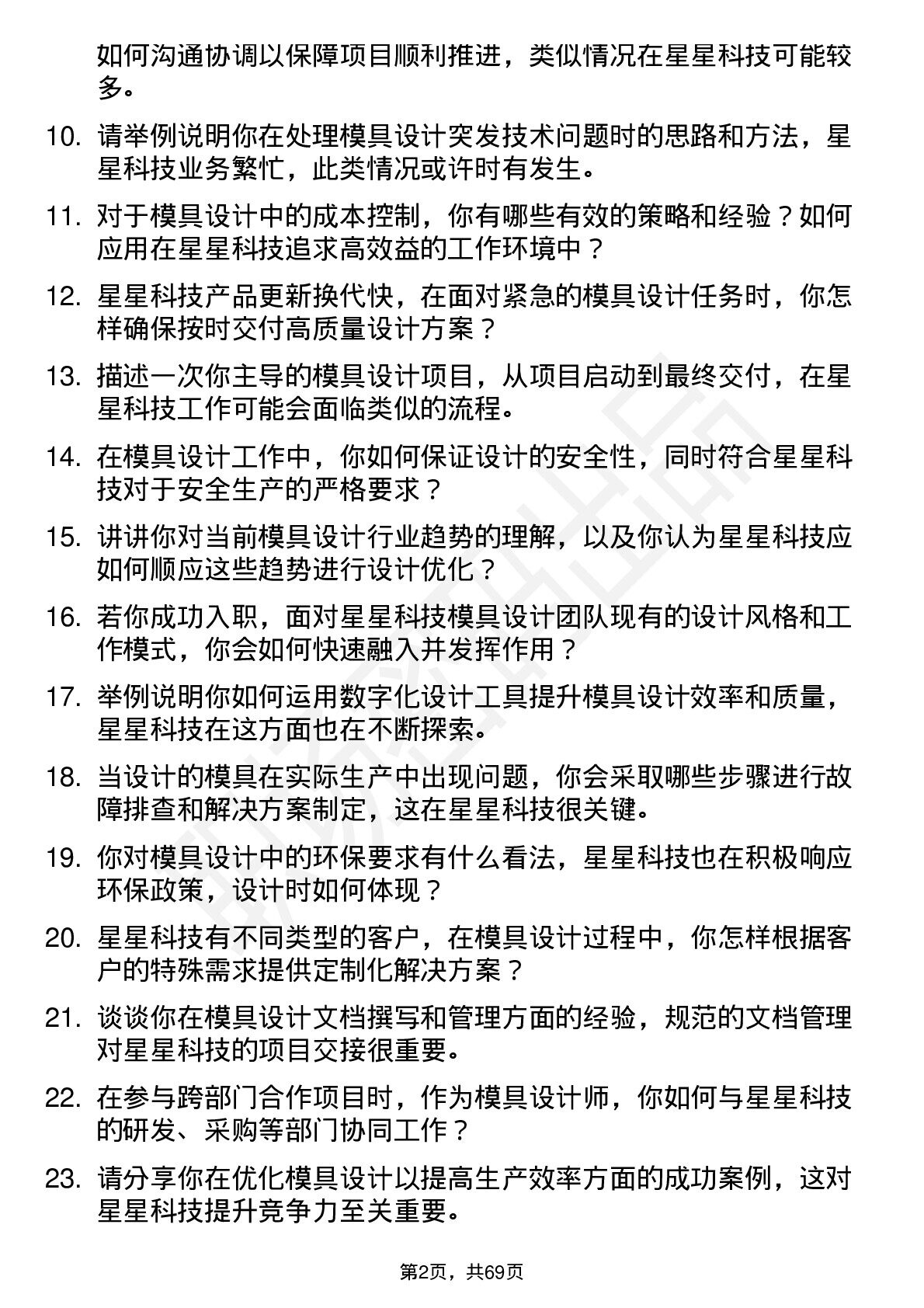 如何沟通协调以保障项目顺利推进，类似情况在星星科技可能较多。

10. 请举例说明你在处理模具设计突发技术问题时的思路和方法，星星科技业务繁忙，此类情况或许时有发生。

11. 对于模具设计中的成本控制，你有哪些有效的策略和经验？如何应用在星星科技追求高效益的工作环境中？

12. 星星科技产品更新换代快，在面对紧急的模具设计任务时，你怎样确保按时交付高质量设计方案？

13. 描述一次你主导的模具设计项目，从项目启动到最终交付，在星星科技工作可能会面临类似的流程。

14. 在模具设计工作中，你如何保证设计的安全性，同时符合星星科技对于安全生产的严格要求？

15. 讲讲你对当前模具设计行业趋势的理解，以及你认为星星科技应如何顺应这些趋势进行设计优化？

16. 若你成功入职，面对星星科技模具设计团队现有的设计风格和工作模式，你会如何快速融入并发挥作用？

17. 举例说明你如何运用数字化设计工具提升模具设计效率和质量，星星科技在这方面也在不断探索。

18. 当设计的模具在实际生产中出现问题，你会采取哪些步骤进行故障排查和解决方案制定，这在星星科技很关键。

19. 你对模具设计中的环保要求有什么看法，星星科技也在积极响应环保政策，设计时如何体现？

20. 星星科技有不同类型的客户，在模具设计过程中，你怎样根据客户的特殊需求提供定制化解决方案？

21. 谈谈你在模具设计文档撰写和管理方面的经验，规范的文档管理对星星科技的项目交接很重要。

22. 在参与跨部门合作项目时，作为模具设计师，你如何与星星科技的研发、采购等部门协同工作？

23. 请分享你在优化模具设计以提高生产效率方面的成功案例，这对星星科技提升竞争力至关重要。

第2页，共69页